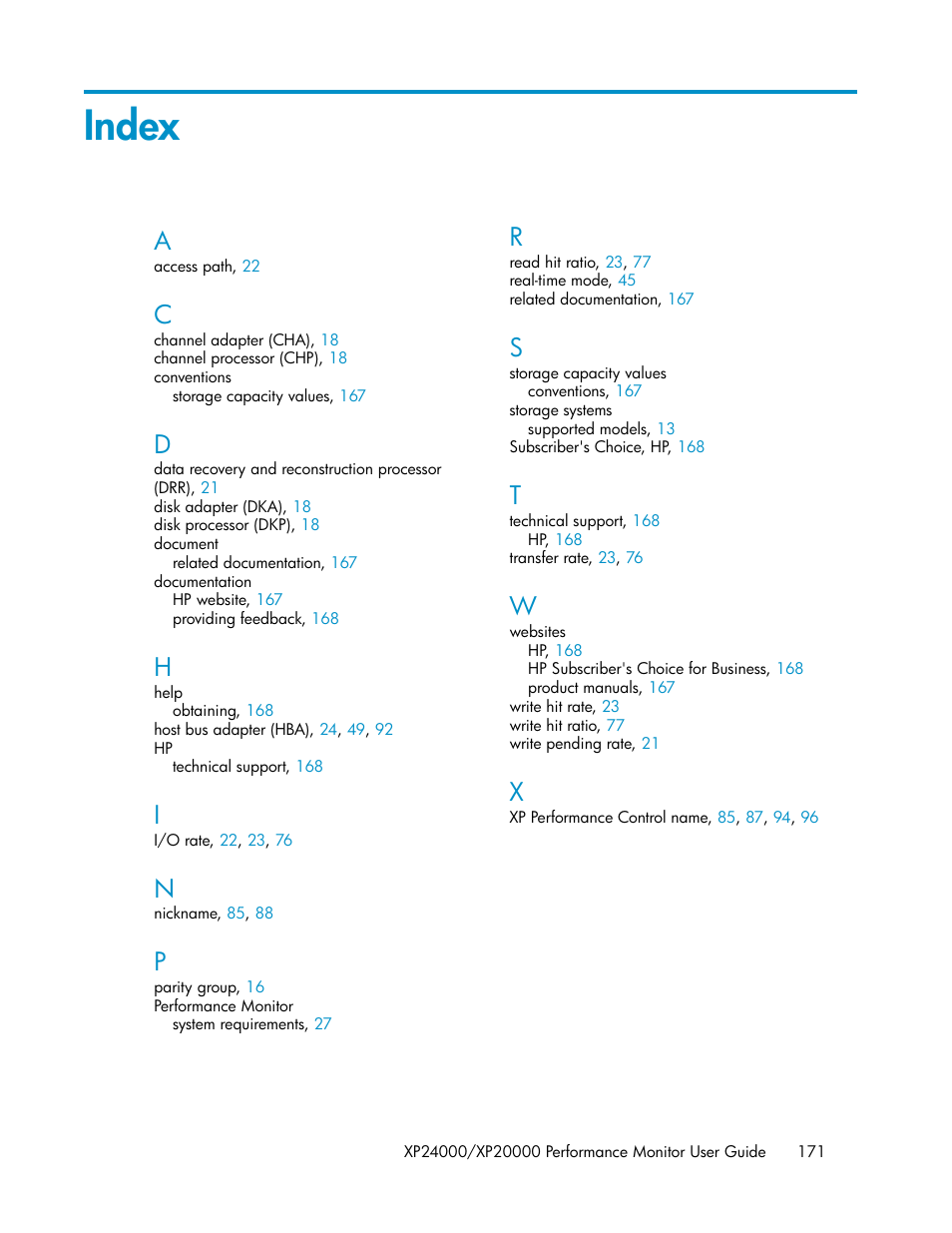 Index

A
access path, 22

C
channel adapter (CHA), 18
channel processor (CHP), 18
conventions
storage capacity values, 167

D
data recovery and reconstruction processor (DRR), 21
disk adapter (DKA), 18
disk processor (DKP), 18
document
related documentation, 167
documentation
HP website, 167
providing feedback, 168

H
help
obtaining, 168
host bus adapter (HBA), 24, 49, 92
HP
technical support, 168

I
I/O rate, 22, 23, 76

N
nickname, 85, 88

P
parity group, 16
Performance Monitor
system requirements, 27

R
read hit ratio, 23, 77
real-time mode, 45
related documentation, 167

S
storage capacity values
conventions, 167
storage systems
supported models, 13
Subscriber's Choice, HP, 168

T
technical support, 168
HP, 168
transfer rate, 23, 76

W
websites
HP, 168
HP Subscriber's Choice for Business, 168
product manuals, 167
write hit rate, 23
write hit ratio, 77
write pending rate, 21

X
XP Performance Control name, 85, 87, 94, 96

XP24000/XP20000 Performance Monitor User Guide 171